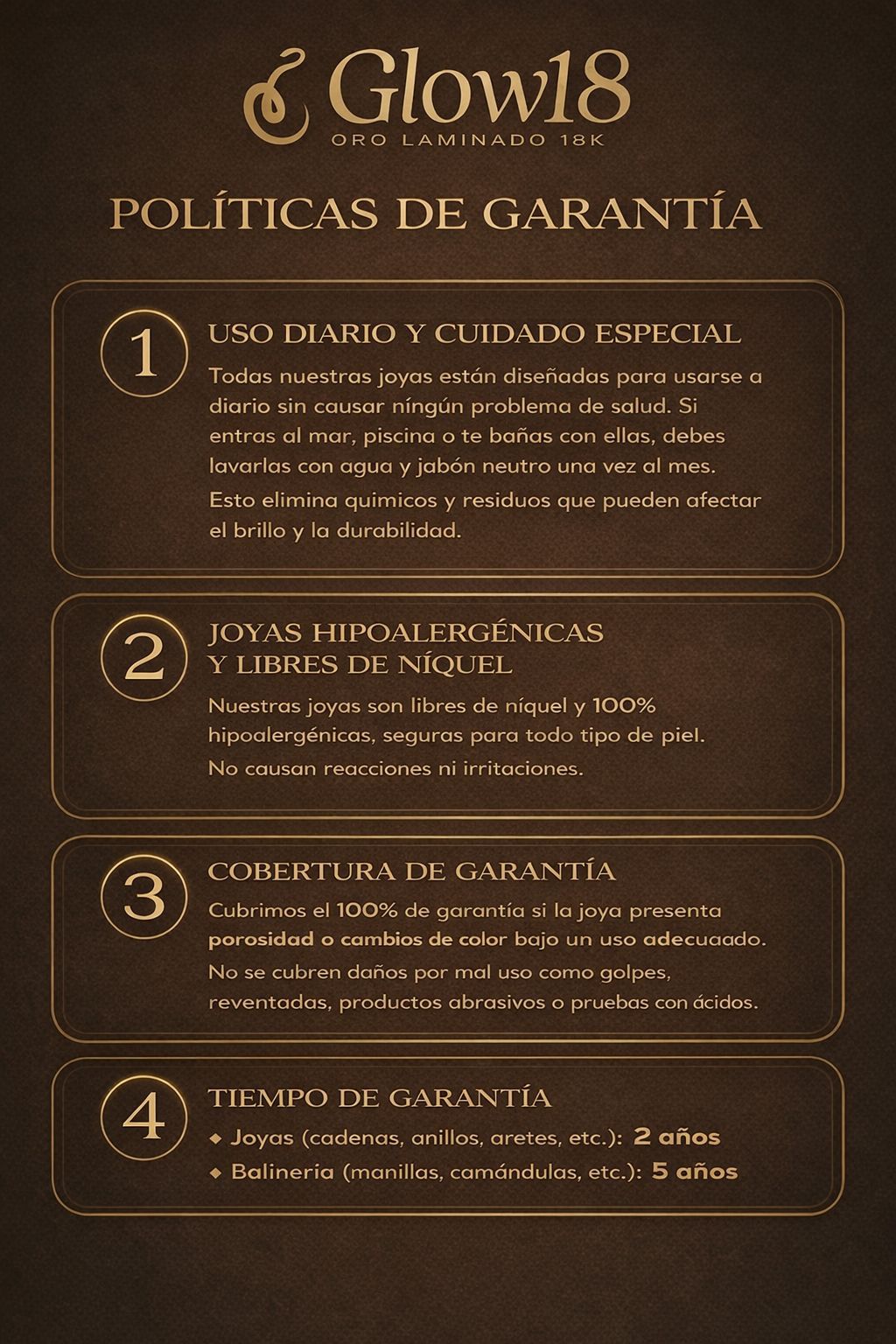 Glow18
ORO LAMINADO 18K

POLÍTICAS DE GARANTÍA

1
USO DIARIO Y CUIDADO ESPECIAL
Todas nuestras joyas están diseñadas para usarse a diario sin causar níngún problema de salud. Si entras al mar, piscina o te bañas con ellas, debes lavarlas con agua y jabón neutro una vez al mes.
Esto elimina quimicos y residuos que pueden afectar el brillo y la durabilidad.

2
JOYAS HIPOALERGÉNICAS Y LIBRES DE NÍQUEL
Nuestras joyas son libres de níquel y 100% hipoalergénicas, seguras para todo tipo de piel.
No causan reacciones ni irritaciones.

3
COBERTURA DE GARANTÍA
Cubrimos el 100% de garantía si la joya presenta porosidad o cambios de color bajo un uso adecuaado.
No se cubren daños por mal uso como golpes, reventadas, productos abrasivos o pruebas con ácidos.

4
TIEMPO DE GARANTÍA
◆ Joyas (cadenas, anillos, aretes, etc.): 2 años
◆ Balineria (manillas, camándulas, etc.): 5 años